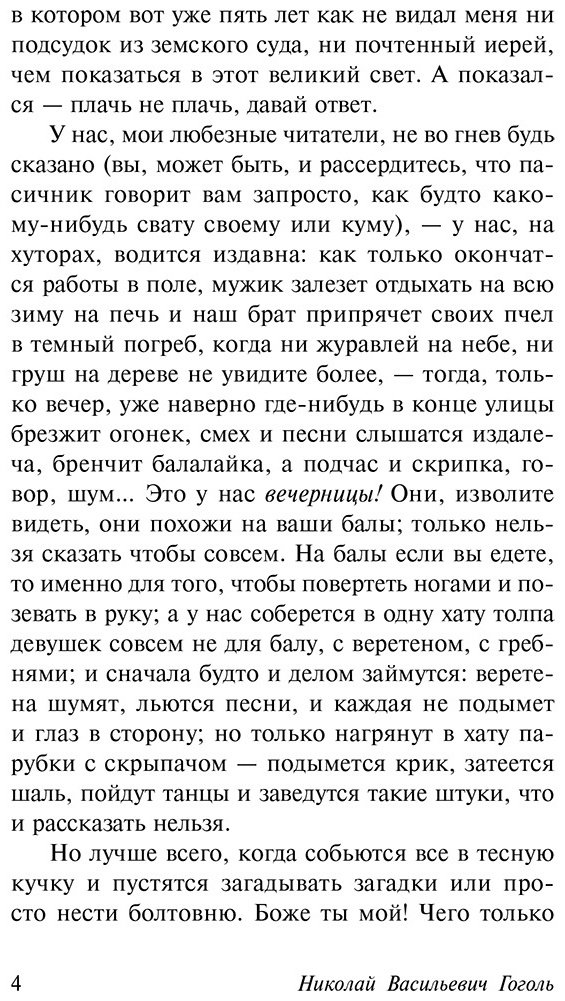 в котором вот уже пять лет как не видал меня ни подсудок из земского суда, ни почтенный иерей, чем показаться в этот великий свет. А показался — плачь не плачь, давай ответ.

У нас, мои любезные читатели, не во гнев будь сказано (вы, может быть, и рассердитесь, что пасичник говорит вам запросто, как будто какому-нибудь свату своему или куму), — у нас, на хуторах, водится издавна: как только окончатся работы в поле, мужик залезет отдыхать на всю зиму на печь и наш брат припрячет своих пчел в темный погреб, когда ни журавлей на небе, ни груш на дереве не увидите более, — тогда, только вечер, уже наверно где-нибудь в конце улицы брезжит огонек, смех и песни слышатся издалеча, бренчит балалайка, а подчас и скрипка, говор, шум... Это у нас вечерницы! Они, изволите видеть, они похожи на ваши балы; только нельзя сказать чтобы совсем. На балы если вы едете, то именно для того, чтобы повертеть ногами и позевать в руку; а у нас соберется в одну хату толпа девушек совсем не для балу, с веретеном, с гребнями; и сначала будто и делом займутся: веретена шумят, льются песни, и каждая не подымет и глаз в сторону; но только нагрянут в хату парубки с скрыпачом — подымется крик, затеется шаль, пойдут танцы и заведутся такие штуки, что и рассказать нельзя.

Но лучше всего, когда собьются все в тесную кучку и пустятся загадывать загадки или просто нести болтовню. Боже ты мой! Чего только

4 Николай Васильевич Гоголь